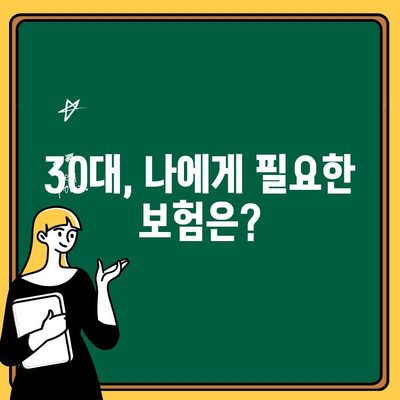 30대, 나에게 필요한 보험은?